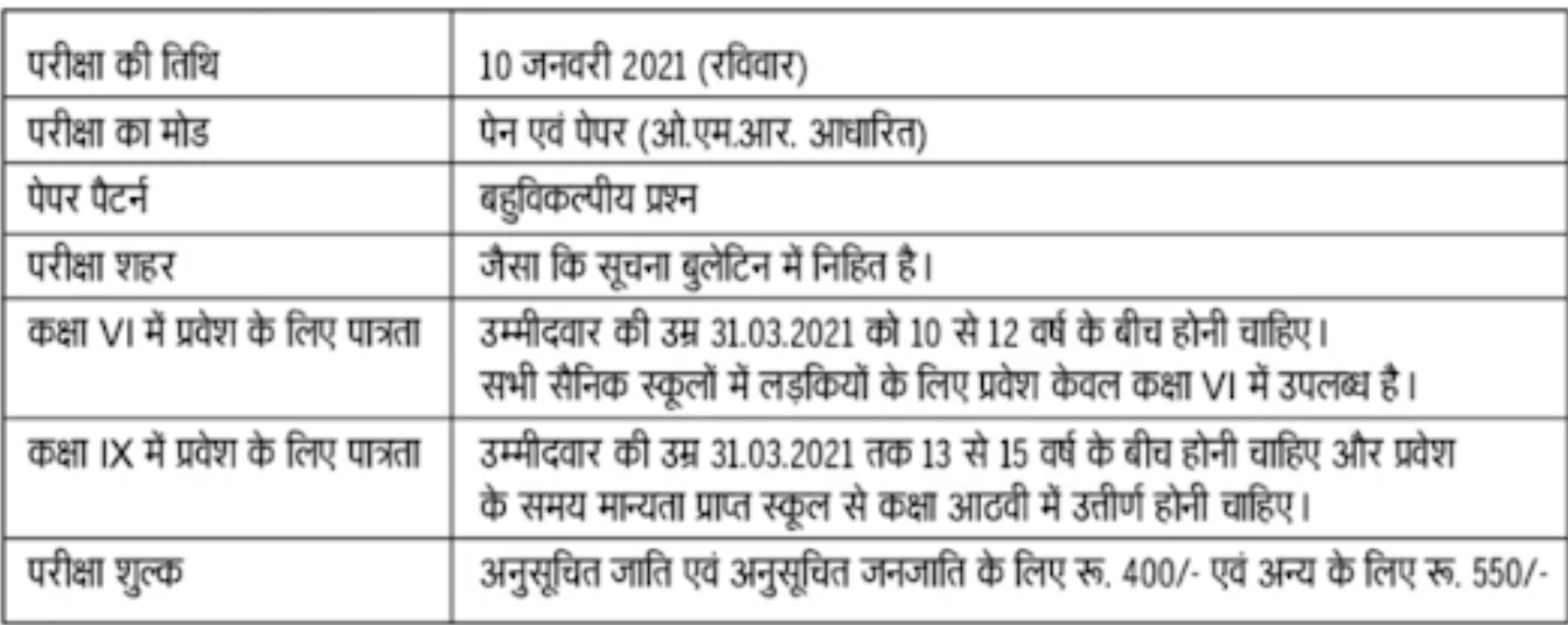 | | |
|---|---|
| परीक्षा की तिथि | 10 जनवरी 2021 (रविवार) |
| परीक्षा का मोड | पेन एवं पेपर (ओ.एम.आर. आधारित) |
| पेपर पैटर्न | बहुविकल्पीय प्रश्न |
| परीक्षा शहर | जैसा कि सूचना बुलेटिन में निहित है। |
| कक्षा VI में प्रवेश के लिए पात्रता | उम्मीदवार की उम्र 31.03.2021 को 10 से 12 वर्ष के बीच होनी चाहिए। सभी सैनिक स्कूलों में लड़कियों के लिए प्रवेश केवल कक्षा VI में उपलब्ध है। |
| कक्षा IX में प्रवेश के लिए पात्रता | उम्मीदवार की उम्र 31.03.2021 तक 13 से 15 वर्ष के बीच होनी चाहिए और प्रवेश के समय मान्यता प्राप्त स्कूल से कक्षा आठवी में उत्तीर्ण होनी चाहिए। |
| परीक्षा शुल्क | अनुसूचित जाति एवं अनुसूचित जनजाति के लिए रू. 400/- एवं अन्य के लिए रू. 550/- |